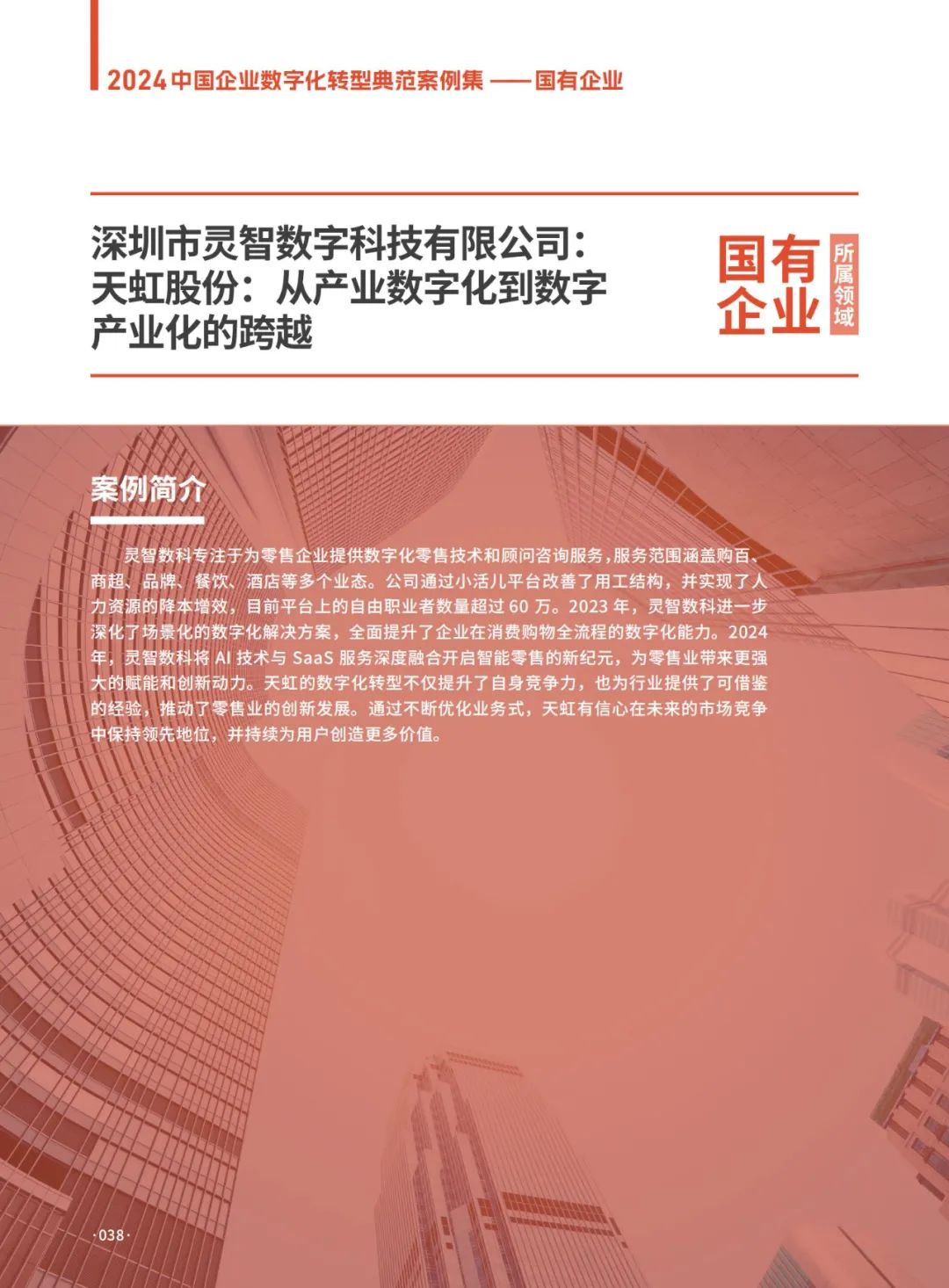 2024 中国企业数字化转型典范案例集 —— 国有企业

深圳市灵智数字科技有限公司：天虹股份：从产业数字化到数字产业化的跨越

国有企业

所属领域

案例简介

灵智数科专注于为零售企业提供数字化零售技术和顾问咨询服务，服务范围涵盖购百、商超、品牌、餐饮、酒店等多个业态。公司通过小活儿平台改善了用工结构，并实现了人力资源的降本增效，目前平台上的自由职业者数量超过 60 万。2023 年，灵智数科进一步深化了场景化的数字化解决方案，全面提升了企业在消费购物全流程的数字化能力。2024 年，灵智数科将 AI 技术与 SaaS 服务深度融合开启智能零售的新纪元，为零售业带来更强大的赋能和创新动力。天虹的数字化转型不仅提升了自身竞争力，也为行业提供了可借鉴的经验，推动了零售业的创新发展。通过不断优化业务式，天虹有信心在未来的市场竞争中保持领先地位，并持续为用户创造更多价值。

·038·